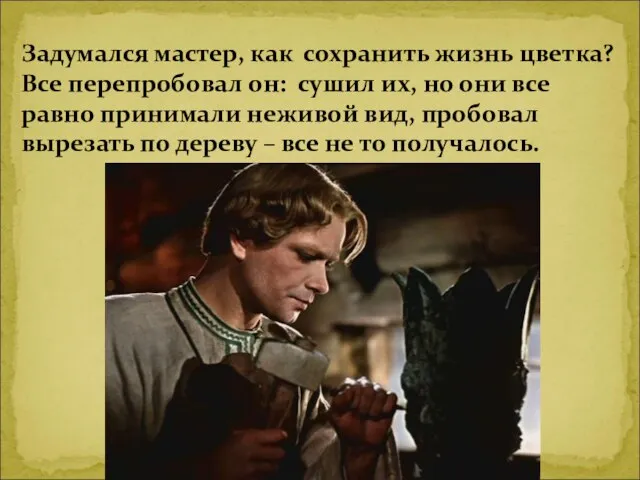 Задумался мастер, как сохранить жизнь цветка? Все перепробовал он: сушил их, но они все равно принимали неживой вид, пробовал вырезать по дереву – все не то получалось.